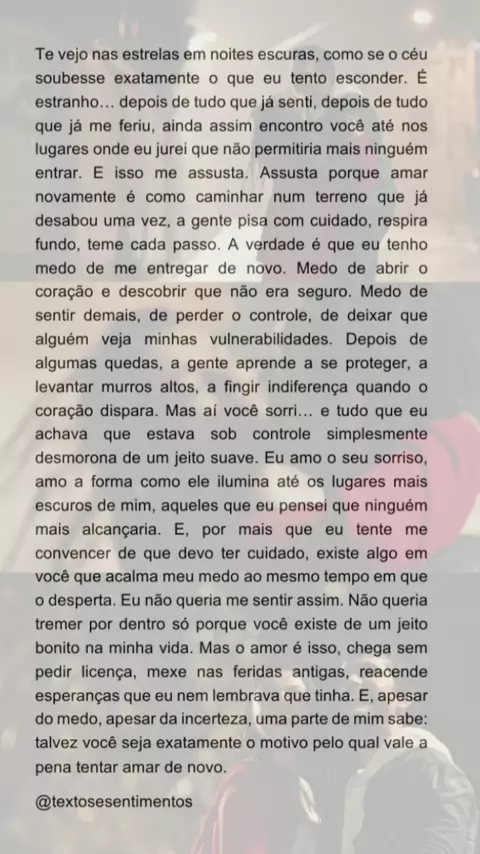 Te vejo nas estrelas em noites escuras, como se o céu soubesse exatamente o que eu tento esconder. É estranho... depois de tudo que já senti, depois de tudo que já me feriu, ainda assim encontro você até nos lugares onde eu jurei que não permitiria mais ninguém entrar. E isso me assusta. Assusta porque amar novamente é como caminhar num terreno que já desabou uma vez, a gente pisa com cuidado, respira fundo, teme cada passo. A verdade é que eu tenho medo de me entregar de novo. Medo de abrir o coração e descobrir que não era seguro. Medo de sentir demais, de perder o controle, de deixar que alguém veja minhas vulnerabilidades. Depois de algumas quedas, a gente aprende a se proteger, a levantar murros altos, a fingir indiferença quando o coração dispara. Mas aí você sorri... e tudo que eu achava que estava sob controle simplesmente desmorona de um jeito suave. Eu amo o seu sorriso, amo a forma como ele ilumina até os lugares mais escuros de mim, aqueles que eu pensei que ninguém mais alcançaria. E, por mais que eu tente me convencer de que devo ter cuidado, existe algo em você que acalma meu medo ao mesmo tempo em que o desperta. Eu não queria me sentir assim. Não queria tremer por dentro só porque você existe de um jeito bonito na minha vida. Mas o amor é isso, chega sem pedir licença, mexe nas feridas antigas, reacende esperanças que eu nem lembrava que tinha. E, apesar do medo, apesar da incerteza, uma parte de mim sabe: talvez você seja exatamente o motivo pelo qual vale a pena tentar amar de novo.

@textosesentimentos